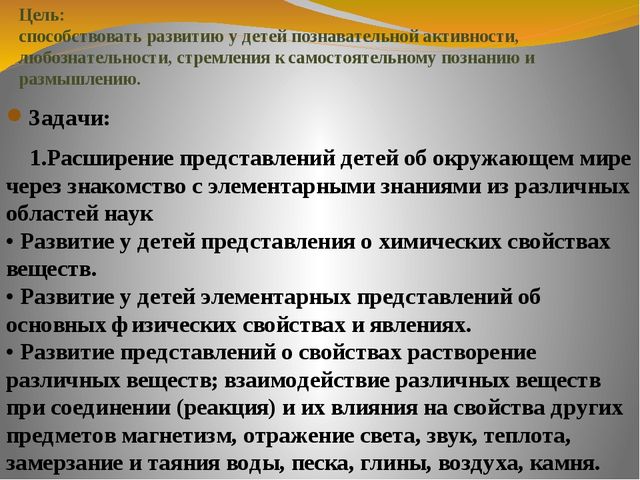 Цель:
способствовать развитию у детей познавательной активности, любознательности, стремления к самостоятельному познанию и размышлению.

Задачи:

1.Расширение представлений детей об окружающем мире через знакомство с элементарными знаниями из различных областей наук
• Развитие у детей представления о химических свойствах веществ.
• Развитие у детей элементарных представлений об основных физических свойствах и явлениях.
• Развитие представлений о свойствах растворение различных веществ; взаимодействие различных веществ при соединении (реакция) и их влияния на свойства других предметов магнетизм, отражение света, звук, теплота, замерзание и таяния воды, песка, глины, воздуха, камня.